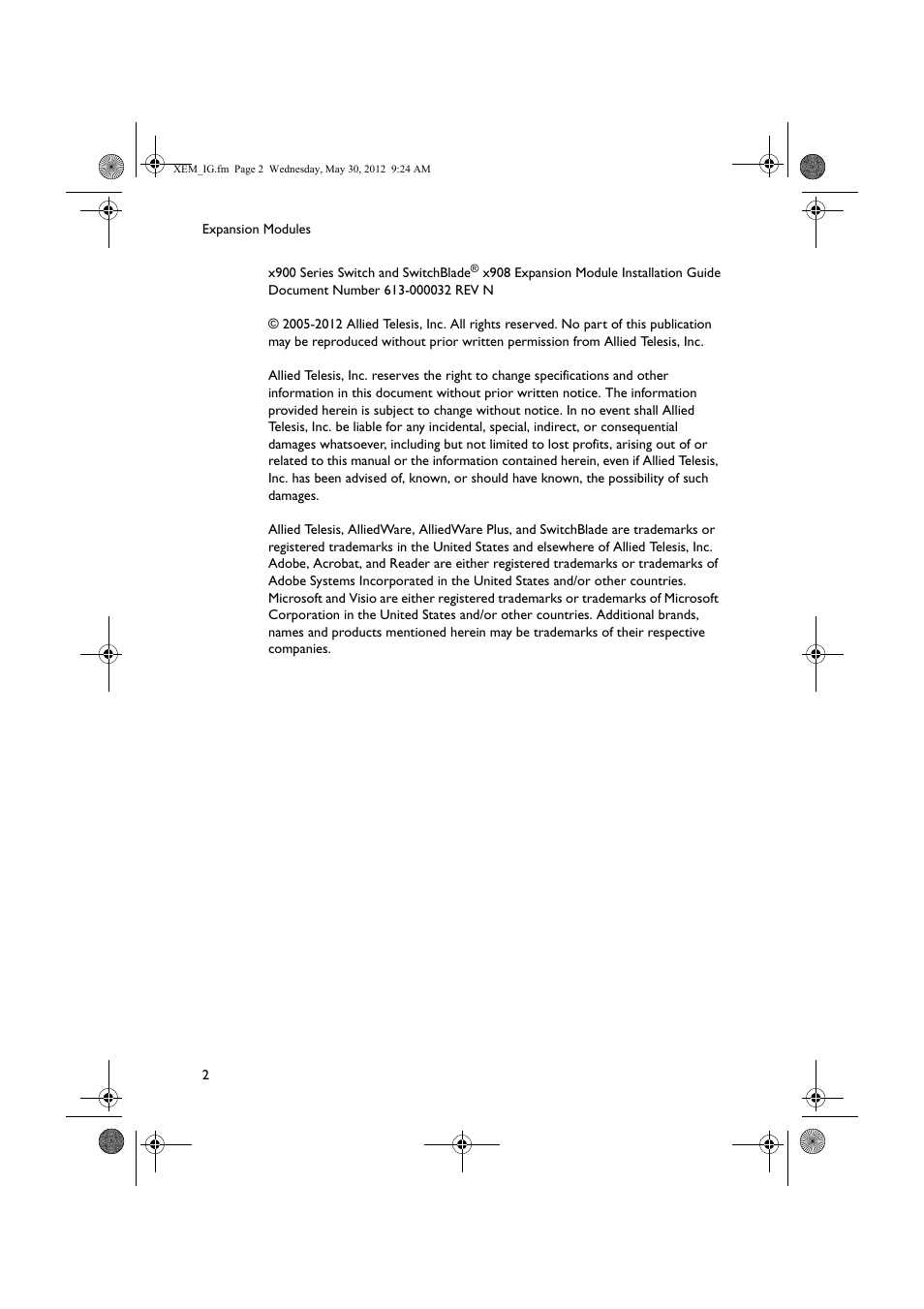 XEM_IG.fm Page 2 Wednesday, May 30, 2012 9:24 AM

Expansion Modules

x900 Series Switch and SwitchBlade® x908 Expansion Module Installation Guide
Document Number 613-000032 REV N

© 2005-2012 Allied Telesis, Inc. All rights reserved. No part of this publication may be reproduced without prior written permission from Allied Telesis, Inc.

Allied Telesis, Inc. reserves the right to change specifications and other information in this document without prior written notice. The information provided herein is subject to change without notice. In no event shall Allied Telesis, Inc. be liable for any incidental, special, indirect, or consequential damages whatsoever, including but not limited to lost profits, arising out of or related to this manual or the information contained herein, even if Allied Telesis, Inc. has been advised of, known, or should have known, the possibility of such damages.

Allied Telesis, AlliedWare, AlliedWare Plus, and SwitchBlade are trademarks or registered trademarks in the United States and elsewhere of Allied Telesis, Inc. Adobe, Acrobat, and Reader are either registered trademarks or trademarks of Adobe Systems Incorporated in the United States and/or other countries. Microsoft and Visio are either registered trademarks or trademarks of Microsoft Corporation in the United States and/or other countries. Additional brands, names and products mentioned herein may be trademarks of their respective companies.

2